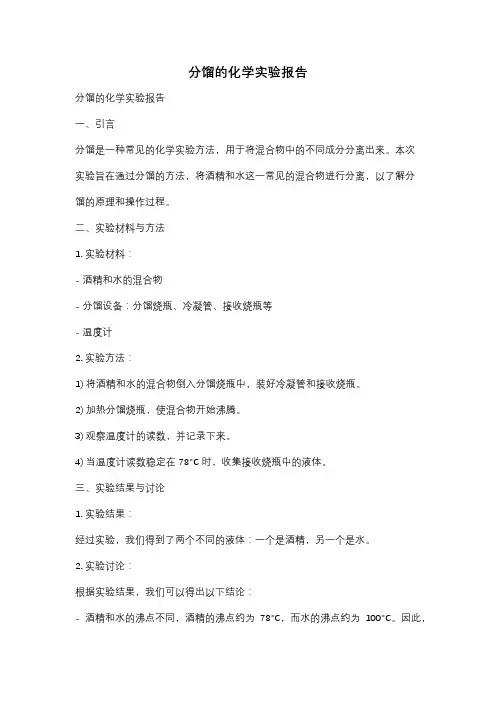 分馏的化学实验报告

分馏的化学实验报告

一、引言

分馏是一种常见的化学实验方法，用于将混合物中的不同成分分离出来。本次实验旨在通过分馏的方法，将酒精和水这一常见的混合物进行分离，以了解分馏的原理和操作过程。

二、实验材料与方法

1. 实验材料：

- 酒精和水的混合物

- 分馏设备：分馏烧瓶、冷凝管、接收烧瓶等

- 温度计

2. 实验方法：

1) 将酒精和水的混合物倒入分馏烧瓶中，装好冷凝管和接收烧瓶。

2) 加热分馏烧瓶，使混合物开始沸腾。

3) 观察温度计的读数，并记录下来。

4) 当温度计读数稳定在 78°C 时，收集接收烧瓶中的液体。

三、实验结果与讨论

1. 实验结果：

经过实验，我们得到了两个不同的液体：一个是酒精，另一个是水。

2. 实验讨论：

根据实验结果，我们可以得出以下结论：

- 酒精和水的沸点不同，酒精的沸点约为 78°C，而水的沸点约为 100°C。因此，